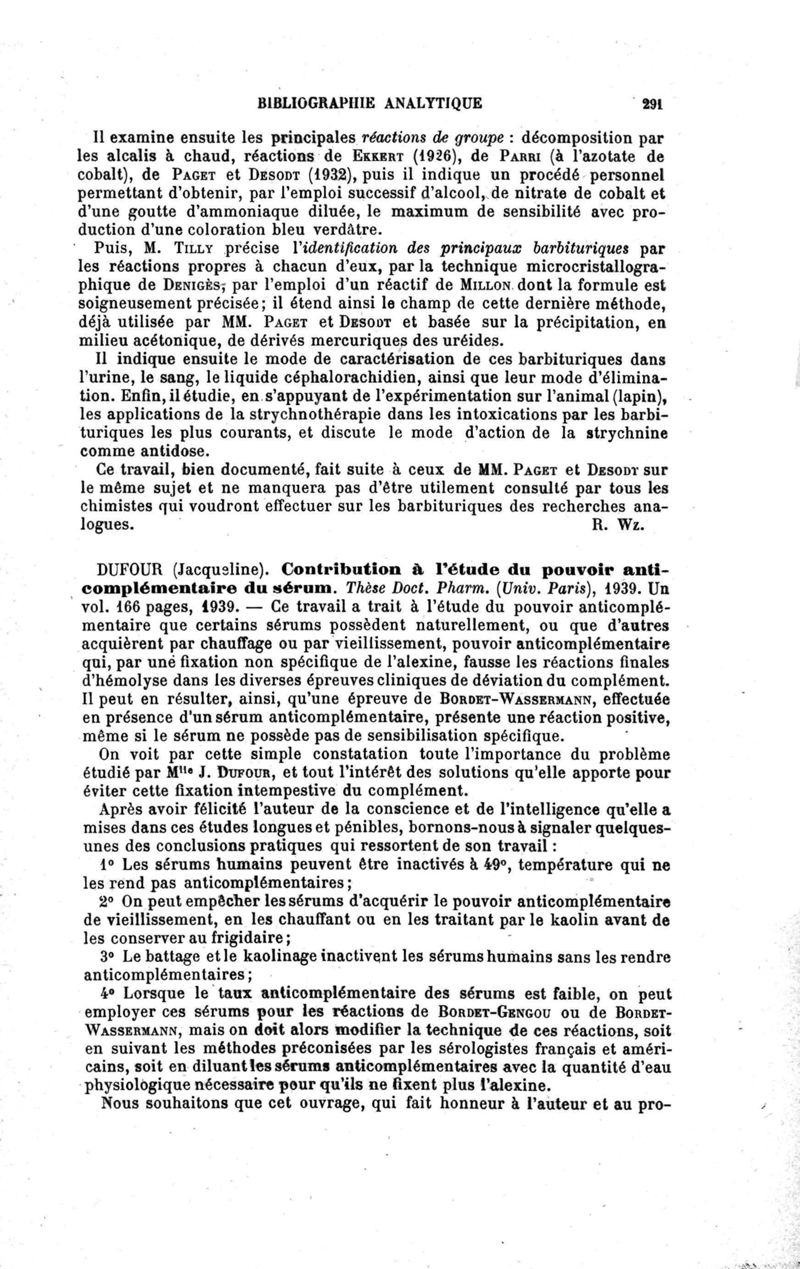 BIBLIOGRAPHIE ANALYTIQUE 291

Il examine ensuite les principales réactions de groupe : décomposition par les alcalis à chaud, réactions de Ekkert (1926), de Parri (à l'azotate de cobalt), de Paget et Desodt (1932), puis il indique un procédé personnel permettant d'obtenir, par l'emploi successif d'alcool, de nitrate de cobalt et d'une goutte d'ammoniaque diluée, le maximum de sensibilité avec production d'une coloration bleu verdâtre.

Puis, M. Tilly précise l'identification des principaux barbituriques par les réactions propres à chacun d'eux, par la technique microcristallographique de Denigès, par l'emploi d'un réactif de Millon dont la formule est soigneusement précisée; il étend ainsi le champ de cette dernière méthode, déjà utilisée par MM. Paget et Desodt et basée sur la précipitation, en milieu acétonique, de dérivés mercuriques des uréides.

Il indique ensuite le mode de caractérisation de ces barbituriques dans l'urine, le sang, le liquide céphalorachidien, ainsi que leur mode d'élimination. Enfin, il étudie, en s'appuyant de l'expérimentation sur l'animal (lapin), les applications de la strychnothérapie dans les intoxications par les barbituriques les plus courants, et discute le mode d'action de la strychnine comme antidose.

Ce travail, bien documenté, fait suite à ceux de MM. Paget et Desodt sur le même sujet et ne manquera pas d'être utilement consulté par tous les chimistes qui voudront effectuer sur les barbituriques des recherches analogues. R. Wz.

DUFOUR (Jacqueline). Contribution à l'étude du pouvoir anticomplémentaire du sérum. Thèse Doct. Pharm. (Univ. Paris), 1939. Un vol. 166 pages, 1939. — Ce travail a trait à l'étude du pouvoir anticomplémentaire que certains sérums possèdent naturellement, ou que d'autres acquièrent par chauffage ou par vieillissement, pouvoir anticomplémentaire qui, par une fixation non spécifique de l'alexine, fausse les réactions finales d'hémolyse dans les diverses épreuves cliniques de déviation du complément. Il peut en résulter, ainsi, qu'une épreuve de Bordet-Wassermann, effectuée en présence d'un sérum anticomplémentaire, présente une réaction positive, même si le sérum ne possède pas de sensibilisation spécifique.

On voit par cette simple constatation toute l'importance du problème étudié par M$^{lle}$ J. Dufour, et tout l'intérêt des solutions qu'elle apporte pour éviter cette fixation intempestive du complément.

Après avoir félicité l'auteur de la conscience et de l'intelligence qu'elle a mises dans ces études longues et pénibles, bornons-nous à signaler quelques-unes des conclusions pratiques qui ressortent de son travail :

1° Les sérums humains peuvent être inactivés à 49°, température qui ne les rend pas anticomplémentaires;

2° On peut empêcher les sérums d'acquérir le pouvoir anticomplémentaire de vieillissement, en les chauffant ou en les traitant par le kaolin avant de les conserver au frigidaire;

3° Le battage et le kaolinage inactivent les sérums humains sans les rendre anticomplémentaires;

4° Lorsque le taux anticomplémentaire des sérums est faible, on peut employer ces sérums pour les réactions de Bordet-Gengou ou de Bordet-Wassermann, mais on doit alors modifier la technique de ces réactions, soit en suivant les méthodes préconisées par les sérologistes français et américains, soit en diluant les sérums anticomplémentaires avec la quantité d'eau physiologique nécessaire pour qu'ils ne fixent plus l'alexine.

Nous souhaitons que cet ouvrage, qui fait honneur à l'auteur et au pro-